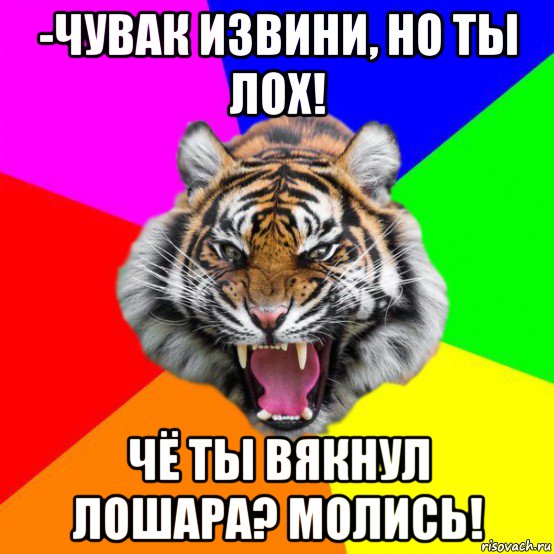 -ЧУВАК ИЗВИНИ, НО ТЫ ЛОХ!

ЧЁ ТЫ ВЯКНУЛ ЛОШАРА? МОЛИСЬ!

risovach.ru